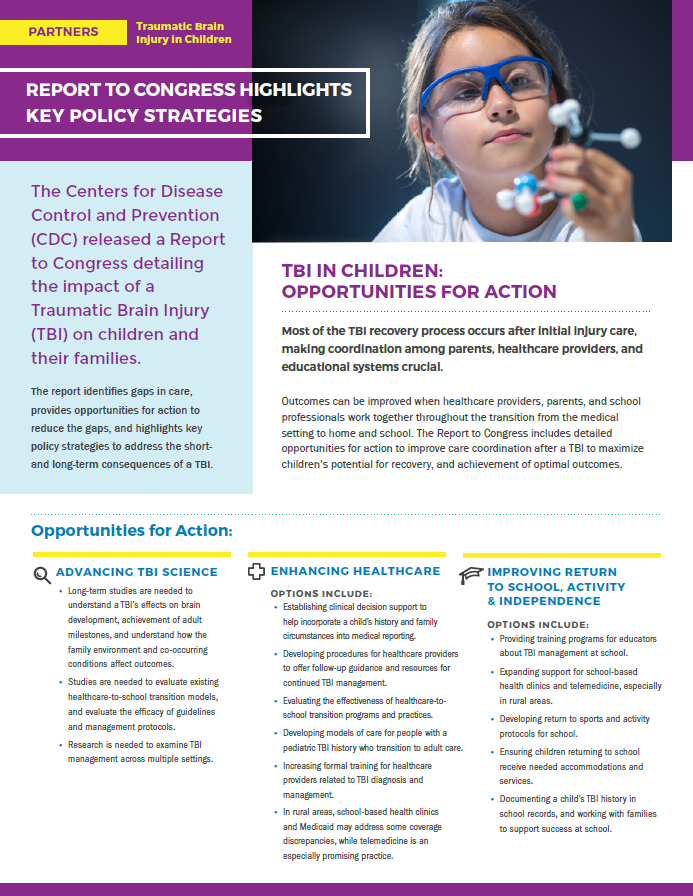 PARTNERS

Traumatic Brain Injury in Children

REPORT TO CONGRESS HIGHLIGHTS KEY POLICY STRATEGIES

The Centers for Disease Control and Prevention (CDC) released a Report to Congress detailing the impact of a Traumatic Brain Injury (TBI) on children and their families.

The report identifies gaps in care, provides opportunities for action to reduce the gaps, and highlights key policy strategies to address the short- and long-term consequences of a TBI.

TBI IN CHILDREN: OPPORTUNITIES FOR ACTION

Most of the TBI recovery process occurs after initial injury care, making coordination among parents, healthcare providers, and educational systems crucial.

Outcomes can be improved when healthcare providers, parents, and school professionals work together throughout the transition from the medical setting to home and school. The Report to Congress includes detailed opportunities for action to improve care coordination after a TBI to maximize children's potential for recovery, and achievement of optimal outcomes.

Opportunities for Action:

ADVANCING TBI SCIENCE

• Long-term studies are needed to understand a TBI's effects on brain development, achievement of adult milestones, and understand how the family environment and co-occurring conditions affect outcomes.
• Studies are needed to evaluate existing healthcare-to-school transition models, and evaluate the efficacy of guidelines and management protocols.
• Research is needed to examine TBI management across multiple settings.

ENHANCING HEALTHCARE

OPTIONS INCLUDE:
• Establishing clinical decision support to help incorporate a child's history and family circumstances into medical reporting.
• Developing procedures for healthcare providers to offer follow-up guidance and resources for continued TBI management.
• Evaluating the effectiveness of healthcare-to-school transition programs and practices.
• Developing models of care for people with a pediatric TBI history who transition to adult care.
• Increasing formal training for healthcare providers related to TBI diagnosis and management.
• In rural areas, school-based health clinics and Medicaid may address some coverage discrepancies, while telemedicine is an especially promising practice.

IMPROVING RETURN TO SCHOOL, ACTIVITY & INDEPENDENCE

OPTIONS INCLUDE:
• Providing training programs for educators about TBI management at school.
• Expanding support for school-based health clinics and telemedicine, especially in rural areas.
• Developing return to sports and activity protocols for school.
• Ensuring children returning to school receive needed accommodations and services.
• Documenting a child's TBI history in school records, and working with families to support success at school.